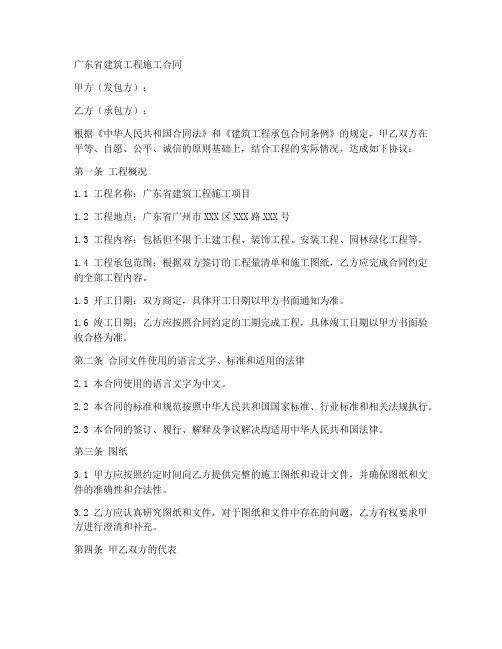 广东省建筑工程施工合同

甲方（发包方）：

乙方（承包方）：

根据《中华人民共和国合同法》和《建筑工程承包合同条例》的规定，甲乙双方在平等、自愿、公平、诚信的原则基础上，结合工程的实际情况，达成如下协议：

第一条 工程概况

1.1 工程名称：广东省建筑工程施工项目

1.2 工程地点：广东省广州市XXX区XXX路XXX号

1.3 工程内容：包括但不限于土建工程、装饰工程、安装工程、园林绿化工程等。

1.4 工程承包范围：根据双方签订的工程量清单和施工图纸，乙方应完成合同约定的全部工程内容。

1.5 开工日期：双方商定，具体开工日期以甲方书面通知为准。

1.6 竣工日期：乙方应按照合同约定的工期完成工程，具体竣工日期以甲方书面验收合格为准。

第二条 合同文件使用的语言文字、标准和适用的法律

2.1 本合同使用的语言文字为中文。

2.2 本合同的标准和规范按照中华人民共和国国家标准、行业标准和相关法规执行。

2.3 本合同的签订、履行、解释及争议解决均适用中华人民共和国法律。

第三条 图纸

3.1 甲方应按照约定时间向乙方提供完整的施工图纸和设计文件，并确保图纸和文件的准确性和合法性。

3.2 乙方应认真研究图纸和文件，对于图纸和文件中存在的问题，乙方有权要求甲方进行澄清和补充。

第四条 甲乙双方的代表